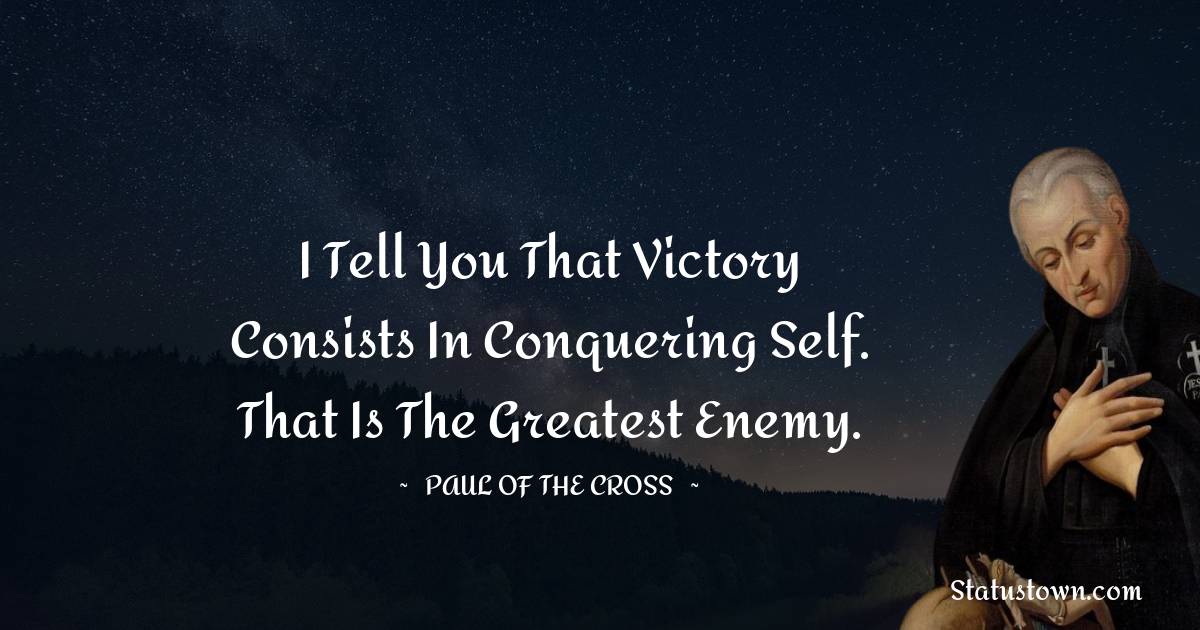 I Tell You That Victory Consists In Conquering Self. That Is The Greatest Enemy.

~ PAUL OF THE CROSS ~

Statustown.com